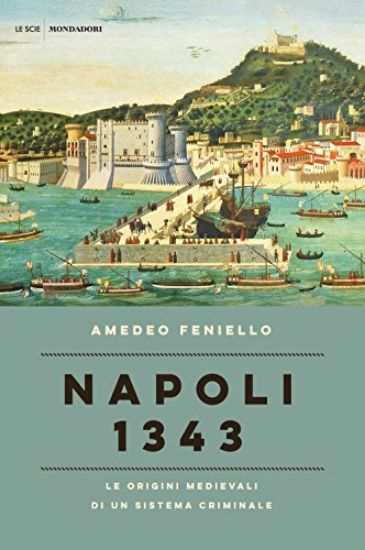 LE SCIE MONDADORI

AMEDEO FENIELLO

NAPOLI 1343

LE ORIGINI MEDIEVALI DI UN SISTEMA CRIMINALE